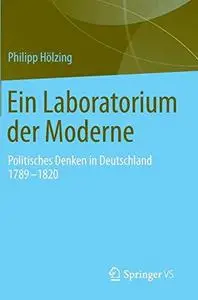 Philipp Hölzing

Ein Laboratorium der Moderne

Politisches Denken in Deutschland 1789–1820

Springer VS